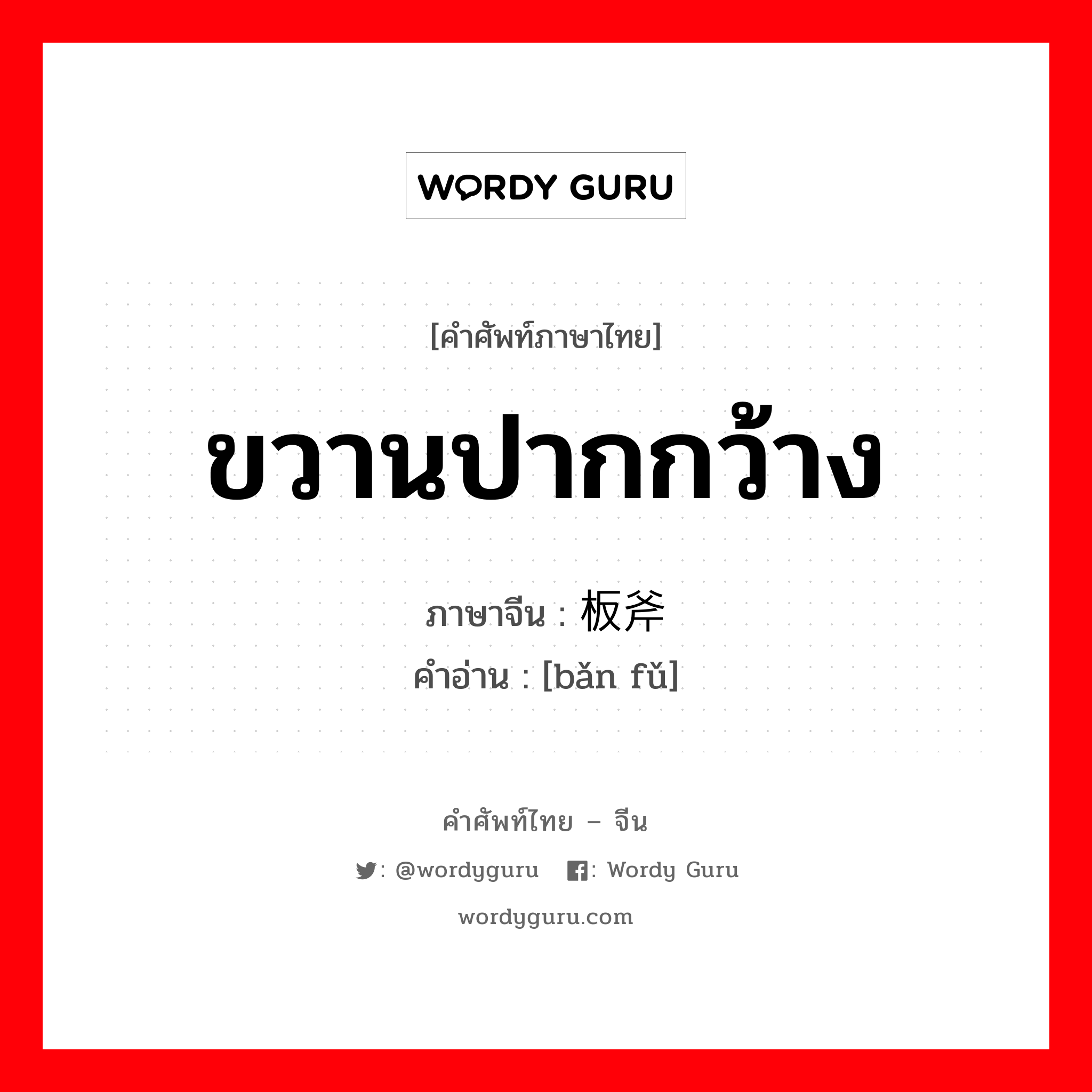 WORDY GURU

[คำศัพท์ภาษาไทย]

ขวานปากกว้าง

ภาษาจีน : 板斧

คำอ่าน : [bǎn fǔ]

คำศัพท์ไทย – จีน

: @wordyguru : Wordy Guru

wordyguru.com